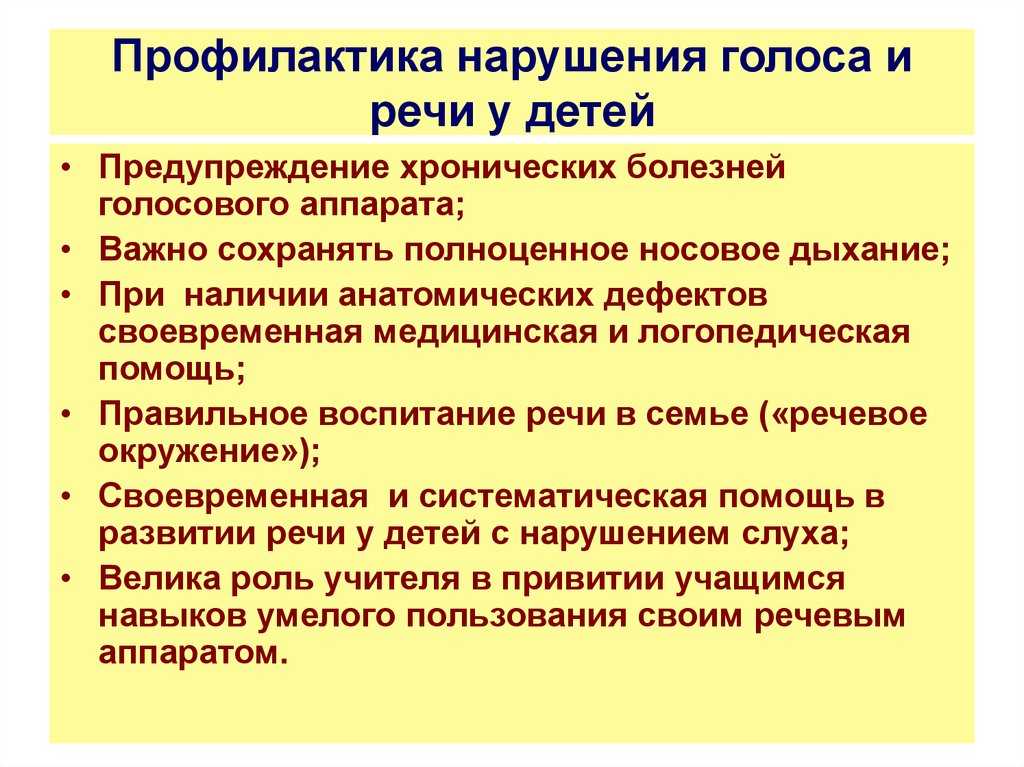 Профилактика нарушения голоса и речи у детей

• Предупреждение хронических болезней голосового аппарата;
• Важно сохранять полноценное носовое дыхание;
• При наличии анатомических дефектов своевременная медицинская и логопедическая помощь;
• Правильное воспитание речи в семье («речевое окружение»);
• Своевременная и систематическая помощь в развитии речи у детей с нарушением слуха;
• Велика роль учителя в привитии учащимся навыков умелого пользования своим речевым аппаратом.